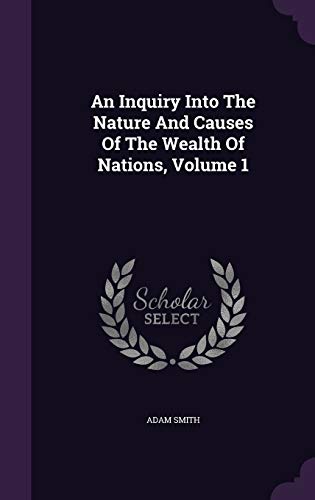 An Inquiry Into The Nature And Causes Of The Wealth Of Nations, Volume 1

Scholar SELECT

ADAM SMITH